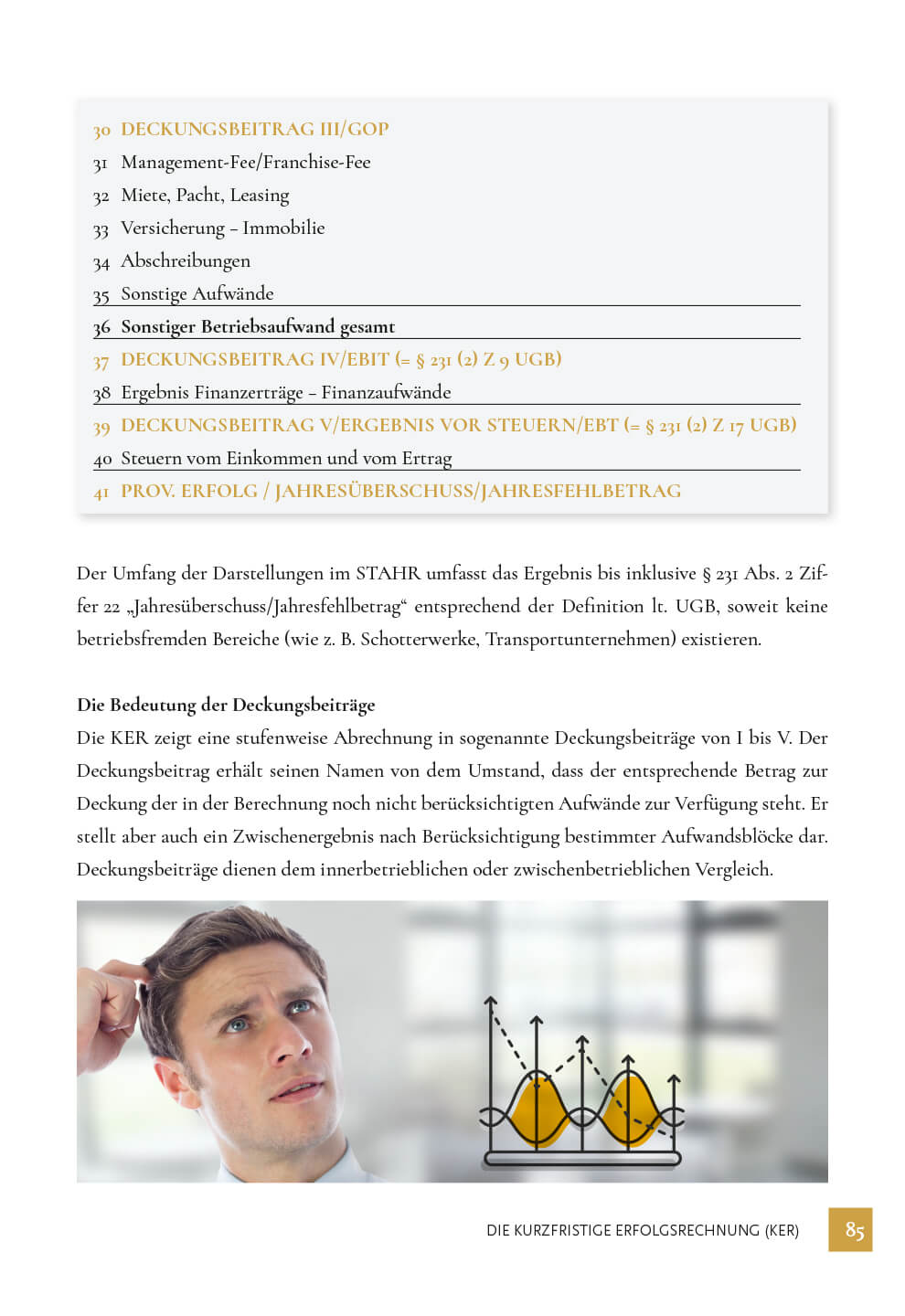 30 DECKUNGSBEITRAG III/GOP
31 Management-Fee/Franchise-Fee
32 Miete, Pacht, Leasing
33 Versicherung – Immobilie
34 Abschreibungen
35 Sonstige Aufwände
36 Sonstiger Betriebsaufwand gesamt
37 DECKUNGSBEITRAG IV/EBIT (= § 231 (2) Z 9 UGB)
38 Ergebnis Finanzerträge – Finanzaufwände
39 DECKUNGSBEITRAG V/ERGEBNIS VOR STEUERN/EBT (= § 231 (2) Z 17 UGB)
40 Steuern vom Einkommen und vom Ertrag
41 PROV. ERFOLG / JAHRESÜBERSCHUSS/JAHRESFEHLBETRAG

Der Umfang der Darstellungen im STAHR umfasst das Ergebnis bis inklusive § 231 Abs. 2 Ziffer 22 „Jahresüberschuss/Jahresfehlbetrag“ entsprechend der Definition lt. UGB, soweit keine betriebsfremden Bereiche (wie z. B. Schotterwerke, Transportunternehmen) existieren.

Die Bedeutung der Deckungsbeiträge
Die KER zeigt eine stufenweise Abrechnung in sogenannte Deckungsbeiträge von I bis V. Der Deckungsbeitrag erhält seinen Namen von dem Umstand, dass der entsprechende Betrag zur Deckung der in der Berechnung noch nicht berücksichtigten Aufwände zur Verfügung steht. Er stellt aber auch ein Zwischenergebnis nach Berücksichtigung bestimmter Aufwandsblöcke dar. Deckungsbeiträge dienen dem innerbetrieblichen oder zwischenbetrieblichen Vergleich.

DIE KURZFRISTIGE ERFOLGSRECHNUNG (KER) 85